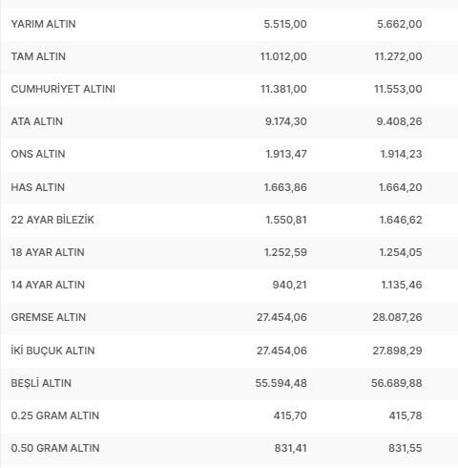 | | | |
|---|---|---|
| YARIM ALTIN | 5.515,00 | 5.662,00 |
| TAM ALTIN | 11.012,00 | 11.272,00 |
| CUMHURİYET ALTINI | 11.381,00 | 11.553,00 |
| ATA ALTIN | 9.174,30 | 9.408,26 |
| ONS ALTIN | 1.913,47 | 1.914,23 |
| HAS ALTIN | 1.663,86 | 1.664,20 |
| 22 AYAR BİLEZİK | 1.550,81 | 1.646,62 |
| 18 AYAR ALTIN | 1.252,59 | 1.254,05 |
| 14 AYAR ALTIN | 940,21 | 1.135,46 |
| GREMSE ALTIN | 27.454,06 | 28.087,26 |
| İKİ BUÇUK ALTIN | 27.454,06 | 27.898,29 |
| BEŞLİ ALTIN | 55.594,48 | 56.689,88 |
| 0.25 GRAM ALTIN | 415,70 | 415,78 |
| 0.50 GRAM ALTIN | 831,41 | 831,55 |